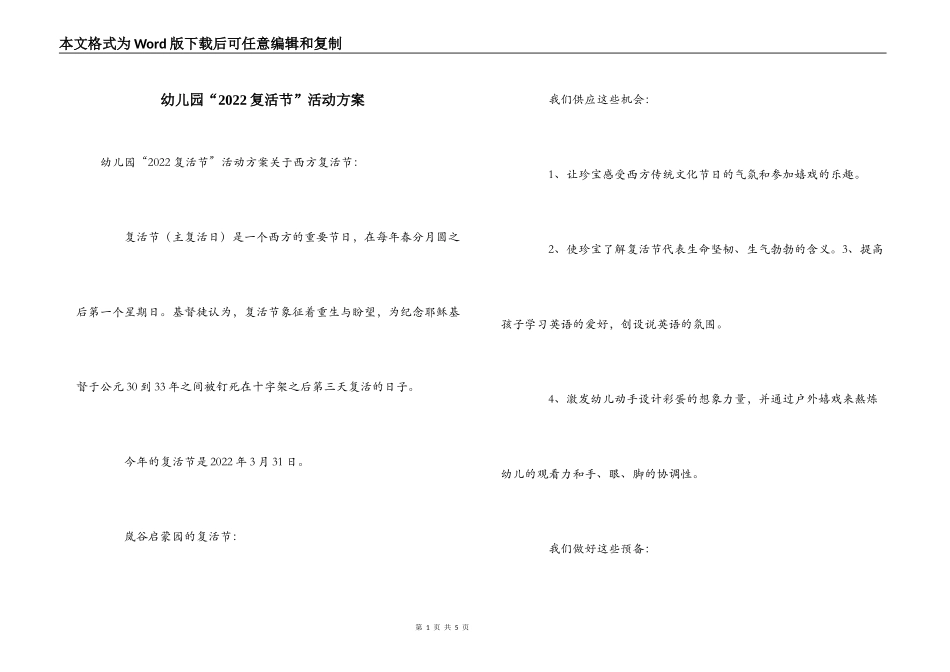 本文格式为Word版下载后可任意编辑和复制

幼儿园“2022复活节”活动方案

幼儿园“2022复活节”活动方案关于西方复活节：

复活节（主复活日）是一个西方的重要节日，在每年春分月圆之后第一个星期日。基督徒认为，复活节象征着重生与盼望，为纪念耶稣基督于公元30到33年之间被钉死在十字架之后第三天复活的日子。

今年的复活节是2022年3月31日。

岚谷启蒙园的复活节：

我们供应这些机会：

1、让珍宝感受西方传统文化节日的气氛和参加嬉戏的乐趣。

2、使珍宝了解复活节代表生命坚韧、生气勃勃的含义。3、提高孩子学习英语的爱好，创设说英语的氛围。

4、激发幼儿动手设计彩蛋的想象力量，并通过户外嬉戏来熬炼幼儿的观看力和手、眼、脚的协调性。

我们做好这些预备：

第 1 页 共 5 页